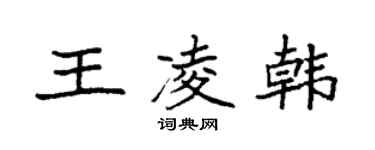 王凌韩

词典网